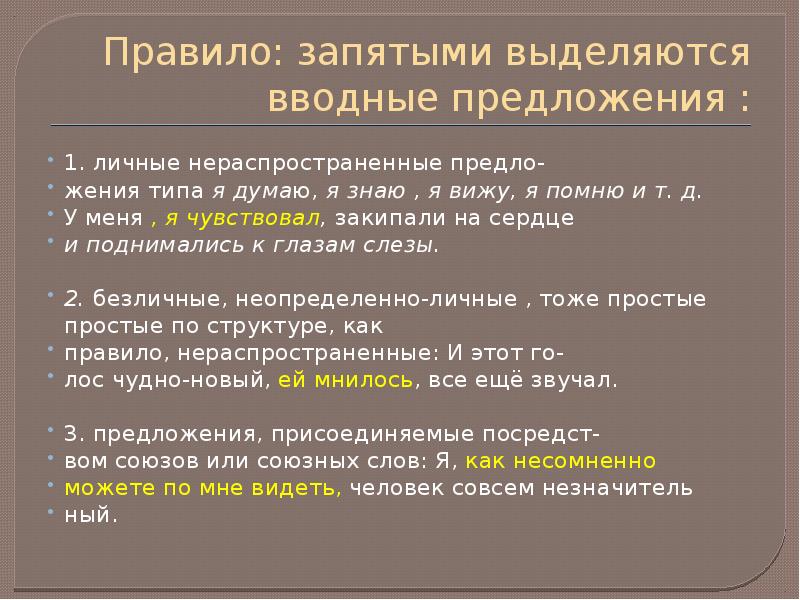 Правило: запятыми выделяются вводные предложения :

1. личные нераспространенные предложения типа я думаю, я знаю , я вижу, я помню и т. д.
У меня , я чувствовал, закипали на сердце
и поднимались к глазам слезы.

2. безличные, неопределенно-личные , тоже простые простые по структуре, как
правило, нераспространенные: И этот голос чудно-новый, ей мнилось, все ещё звучал.

3. предложения, присоединяемые посредством союзов или союзных слов: Я, как несомненно
можете по мне видеть, человек совсем незначитель
ный.